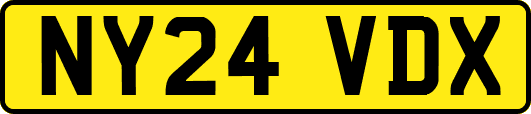 NY24 VDX